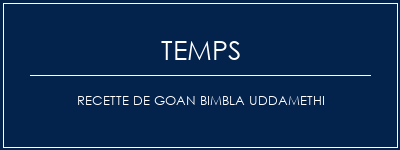 TEMPS

RECETTE DE GOAN BIMBLA UDDAMETHI